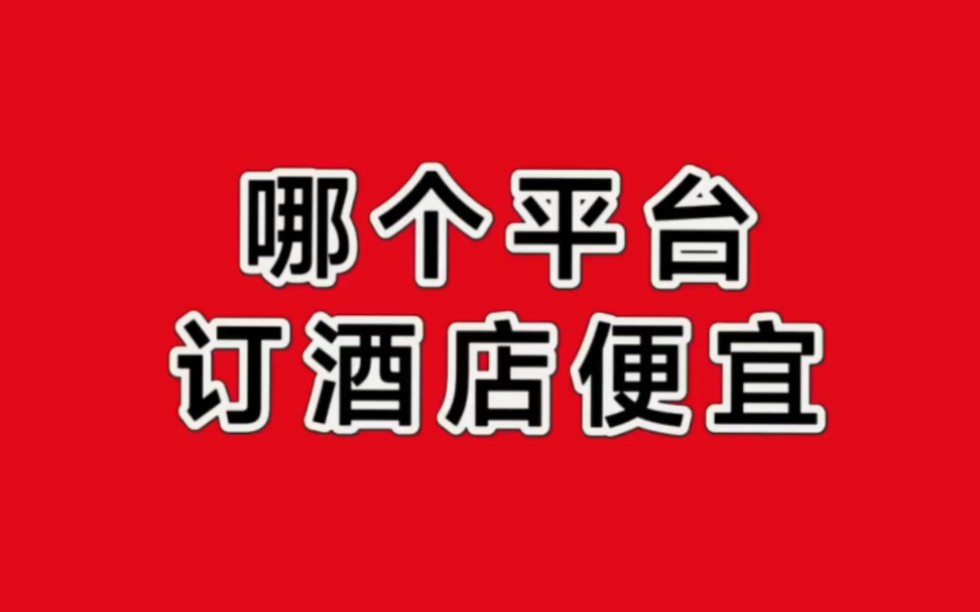 哪个平台
订酒店便宜